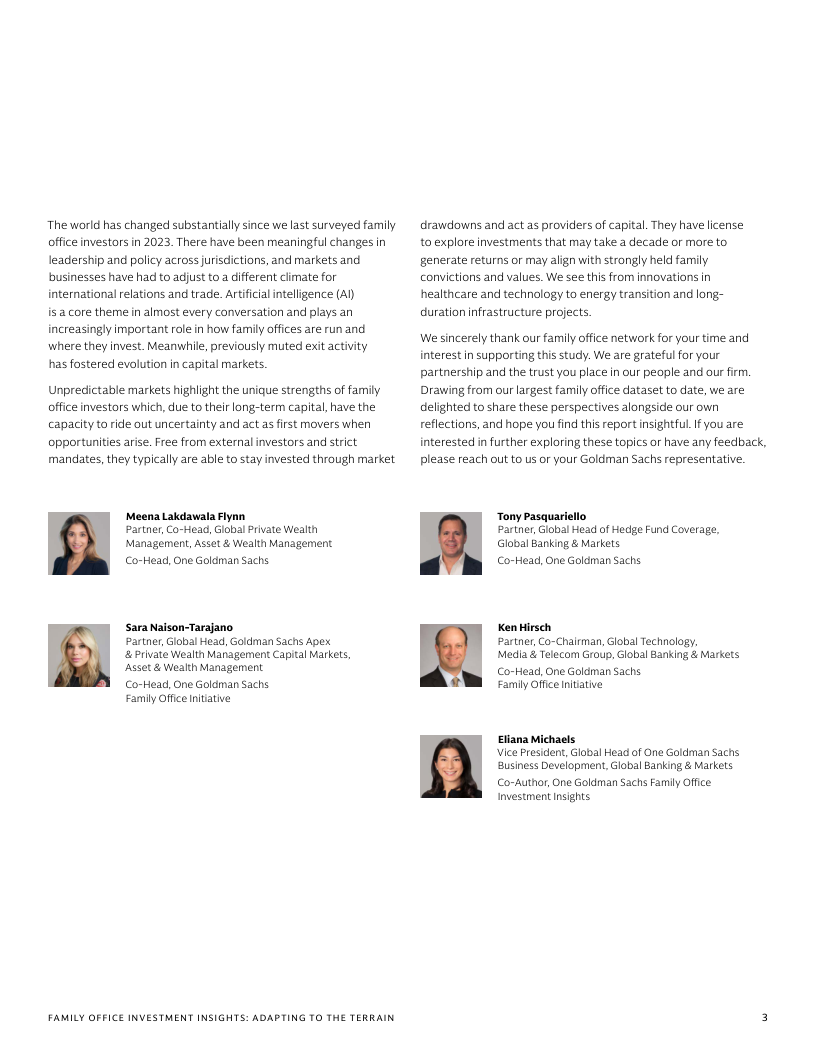 The world has changed substantially since we last surveyed family office investors in 2023. There have been meaningful changes in leadership and policy across jurisdictions, and markets and businesses have had to adjust to a different climate for international relations and trade. Artificial intelligence (AI) is a core theme in almost every conversation and plays an increasingly important role in how family offices are run and where they invest. Meanwhile, previously muted exit activity has fostered evolution in capital markets.

Unpredictable markets highlight the unique strengths of family office investors which, due to their long-term capital, have the capacity to ride out uncertainty and act as first movers when opportunities arise. Free from external investors and strict mandates, they typically are able to stay invested through market drawdowns and act as providers of capital. They have license to explore investments that may take a decade or more to generate returns or may align with strongly held family convictions and values. We see this from innovations in healthcare and technology to energy transition and long-duration infrastructure projects.

We sincerely thank our family office network for your time and interest in supporting this study. We are grateful for your partnership and the trust you place in our people and our firm. Drawing from our largest family office dataset to date, we are delighted to share these perspectives alongside our own reflections, and hope you find this report insightful. If you are interested in further exploring these topics or have any feedback, please reach out to us or your Goldman Sachs representative.

Meena Lakdawala Flynn
Partner, Co-Head, Global Private Wealth Management, Asset & Wealth Management
Co-Head, One Goldman Sachs

Sara Naison-Tarajano
Partner, Global Head, Goldman Sachs Apex & Private Wealth Management Capital Markets, Asset & Wealth Management
Co-Head, One Goldman Sachs Family Office Initiative

Tony Pasquariello
Partner, Global Head of Hedge Fund Coverage, Global Banking & Markets
Co-Head, One Goldman Sachs

Ken Hirsch
Partner, Co-Chairman, Global Technology, Media & Telecom Group, Global Banking & Markets
Co-Head, One Goldman Sachs Family Office Initiative

Eliana Michaels
Vice President, Global Head of One Goldman Sachs Business Development, Global Banking & Markets
Co-Author, One Goldman Sachs Family Office Investment Insights

FAMILY OFFICE INVESTMENT INSIGHTS: ADAPTING TO THE TERRAIN 3